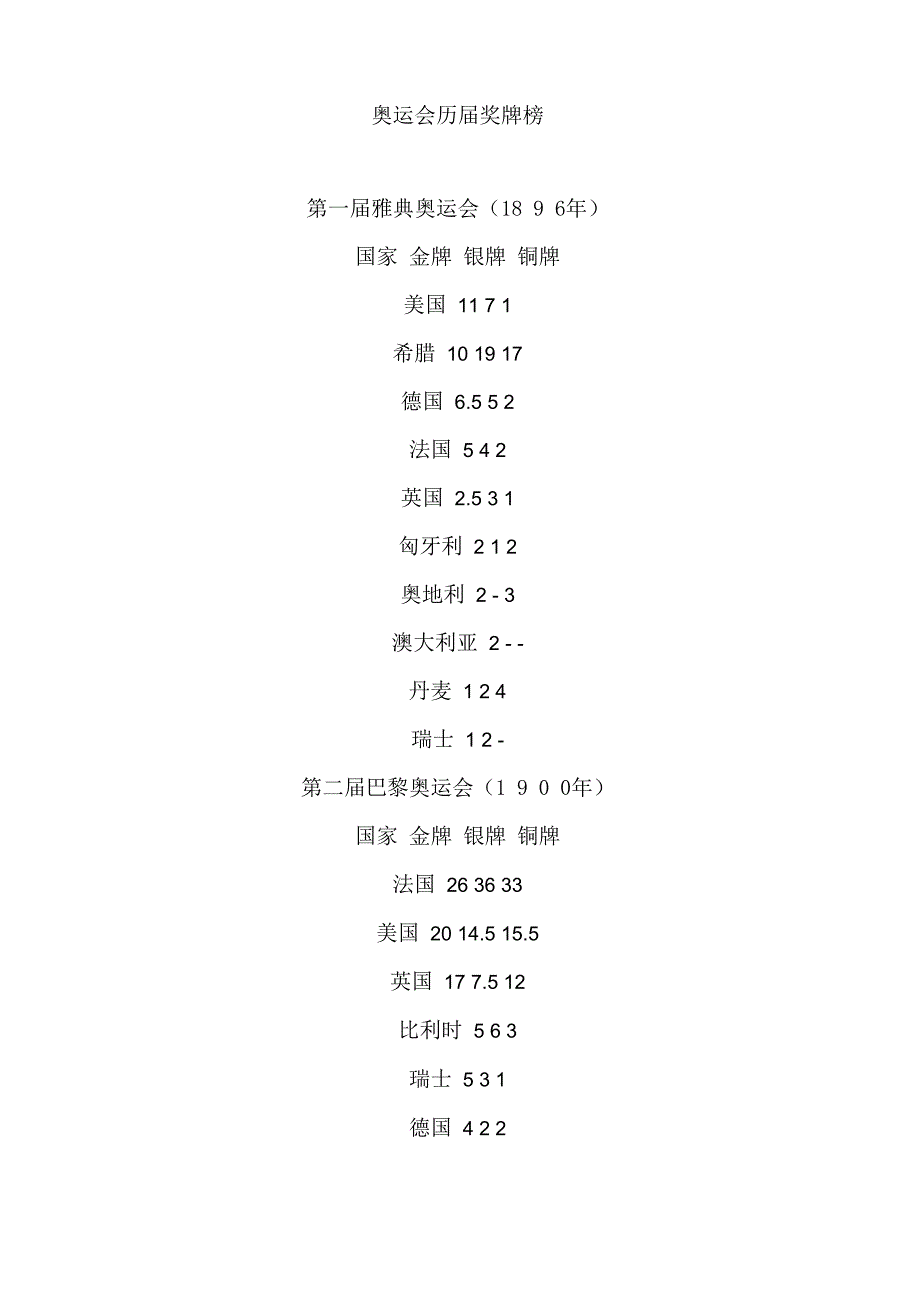 奥运会历届奖牌榜

第一届雅典奥运会（18 9 6年）

国家 金牌 银牌 铜牌

美国 11 7 1

希腊 10 19 17

德国 6.5 5 2

法国 5 4 2

英国 2.5 3 1

匈牙利 2 1 2

奥地利 2 - 3

澳大利亚 2 - -

丹麦 1 2 4

瑞士 1 2 -

第二届巴黎奥运会（1 9 0 0年）

国家 金牌 银牌 铜牌

法国 26 36 33

美国 20 14.5 15.5

英国 17 7.5 12

比利时 5 6 3

瑞士 5 3 1

德国 4 2 2